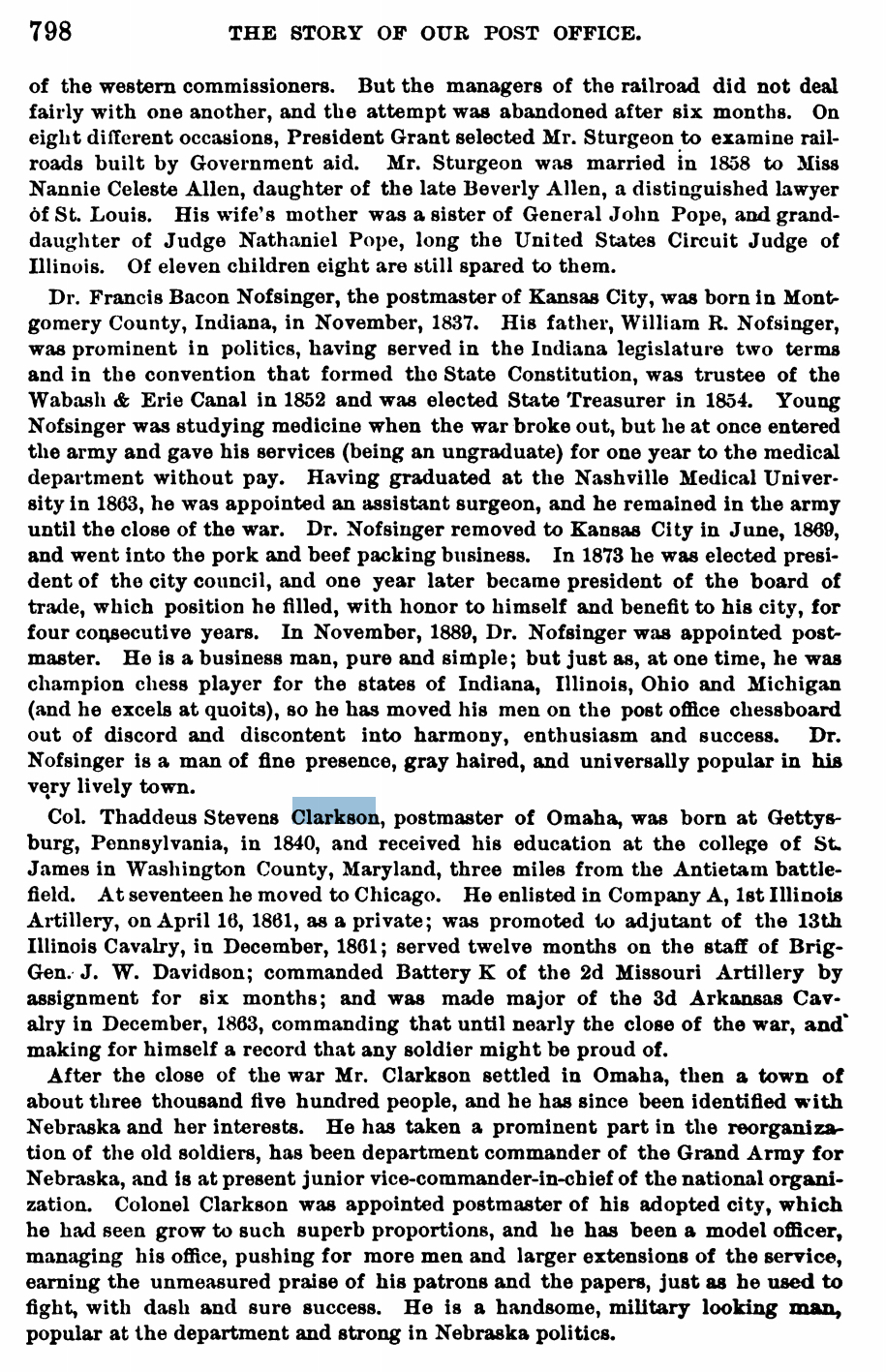 798 THE STORY OF OUR POST OFFICE.

of the western commissioners. But the managers of the railroad did not deal fairly with one another, and the attempt was abandoned after six months. On eight different occasions, President Grant selected Mr. Sturgeon to examine railroads built by Government aid. Mr. Sturgeon was married in 1858 to Miss Nannie Celeste Allen, daughter of the late Beverly Allen, a distinguished lawyer of St. Louis. His wife's mother was a sister of General John Pope, and granddaughter of Judge Nathaniel Pope, long the United States Circuit Judge of Illinois. Of eleven children eight are still spared to them.

Dr. Francis Bacon Nofsinger, the postmaster of Kansas City, was born in Montgomery County, Indiana, in November, 1837. His father, William R. Nofsinger, was prominent in politics, having served in the Indiana legislature two terms and in the convention that formed the State Constitution, was trustee of the Wabash & Erie Canal in 1852 and was elected State Treasurer in 1854. Young Nofsinger was studying medicine when the war broke out, but he at once entered the army and gave his services (being an ungraduate) for one year to the medical department without pay. Having graduated at the Nashville Medical University in 1863, he was appointed an assistant surgeon, and he remained in the army until the close of the war. Dr. Nofsinger removed to Kansas City in June, 1869, and went into the pork and beef packing business. In 1873 he was elected president of the city council, and one year later became president of the board of trade, which position he filled, with honor to himself and benefit to his city, for four consecutive years. In November, 1889, Dr. Nofsinger was appointed postmaster. He is a business man, pure and simple; but just as, at one time, he was champion chess player for the states of Indiana, Illinois, Ohio and Michigan (and he excels at quoits), so he has moved his men on the post office chessboard out of discord and discontent into harmony, enthusiasm and success. Dr. Nofsinger is a man of fine presence, gray haired, and universally popular in his very lively town.

Col. Thaddeus Stevens Clarkson, postmaster of Omaha, was born at Gettysburg, Pennsylvania, in 1840, and received his education at the college of St. James in Washington County, Maryland, three miles from the Antietam battlefield. At seventeen he moved to Chicago. He enlisted in Company A, 1st Illinois Artillery, on April 16, 1861, as a private; was promoted to adjutant of the 13th Illinois Cavalry, in December, 1861; served twelve months on the staff of Brig-Gen. J. W. Davidson; commanded Battery K of the 2d Missouri Artillery by assignment for six months; and was made major of the 3d Arkansas Cavalry in December, 1863, commanding that until nearly the close of the war, and making for himself a record that any soldier might be proud of.

After the close of the war Mr. Clarkson settled in Omaha, then a town of about three thousand five hundred people, and he has since been identified with Nebraska and her interests. He has taken a prominent part in the reorganization of the old soldiers, has been department commander of the Grand Army for Nebraska, and is at present junior vice-commander-in-chief of the national organization. Colonel Clarkson was appointed postmaster of his adopted city, which he had seen grow to such superb proportions, and he has been a model officer, managing his office, pushing for more men and larger extensions of the service, earning the unmeasured praise of his patrons and the papers, just as he used to fight, with dash and sure success. He is a handsome, military looking man, popular at the department and strong in Nebraska politics.